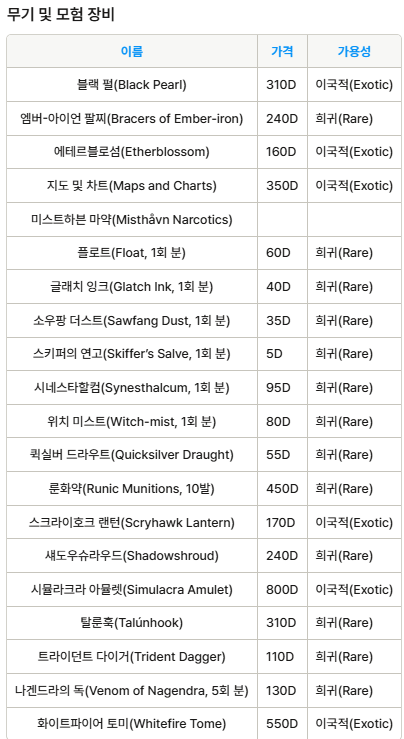 무기 및 모험 장비

| 이름 | 가격 | 가용성 |
|---|---|---|
| 블랙 펄(Black Pearl) | 310D | 이국적(Exotic) |
| 엠버-아이언 팔찌(Bracers of Ember-iron) | 240D | 희귀(Rare) |
| 에테르블로섬(Etherblossom) | 160D | 이국적(Exotic) |
| 지도 및 차트(Maps and Charts) | 350D | 이국적(Exotic) |
| 미스트하븐 마약(Misthåvn Narcotics) | | |
| 플로트(Float, 1회 분) | 60D | 희귀(Rare) |
| 글래치 잉크(Glatch Ink, 1회 분) | 40D | 희귀(Rare) |
| 소우팡 더스트(Sawfang Dust, 1회 분) | 35D | 희귀(Rare) |
| 스키퍼의 연고(Skiffer's Salve, 1회 분) | 5D | 희귀(Rare) |
| 시네스타할컴(Synesthalcum, 1회 분) | 95D | 희귀(Rare) |
| 위치 미스트(Witch-mist, 1회 분) | 80D | 희귀(Rare) |
| 퀵실버 드라우트(Quicksilver Draught) | 55D | 희귀(Rare) |
| 룬화약(Runic Munitions, 10발) | 450D | 희귀(Rare) |
| 스크라이호크 랜턴(Scryhawk Lantern) | 170D | 이국적(Exotic) |
| 섀도우슈라우드(Shadowshroud) | 240D | 희귀(Rare) |
| 시뮬라크라 아뮬렛(Simulacra Amulet) | 800D | 이국적(Exotic) |
| 탈룬훅(Talúnhook) | 310D | 희귀(Rare) |
| 트라이던트 다이거(Trident Dagger) | 110D | 희귀(Rare) |
| 나겐드라의 독(Venom of Nagendra, 5회 분) | 130D | 희귀(Rare) |
| 화이트파이어 토미(Whitefire Tome) | 550D | 이국적(Exotic) |